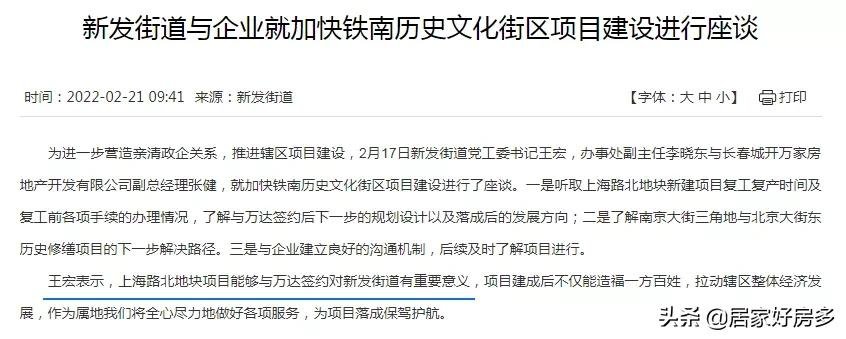 新发街道与企业就加快铁南历史文化街区项目建设进行座谈

时间：2022-02-21 09:41 来源：新发街道

【字体：大 中 小】 打印

为进一步营造亲清政企关系，推进辖区项目建设，2月17日新发街道党工委书记王宏，办事处副主任李晓东与长春城开万家房地产开发有限公司副总经理张健，就加快铁南历史文化街区项目建设进行了座谈。一是听取上海路北地块新建项目复工复产时间及复工前各项手续的办理情况，了解与万达签约后下一步的规划设计以及落成后的发展方向；二是了解南京大街三角地与北京大街东历史修缮项目的下一步解决路径。三是与企业建立良好的沟通机制，后续及时了解项目进行。

王宏表示，上海路北地块项目能够与万达签约对新发街道有重要意义，项目建成后不仅能造福一方百姓，拉动辖区整体经济发展，作为属地我们将全心尽力地做好各项服务，为项目落成保驾护航。

头条 @居家好房多